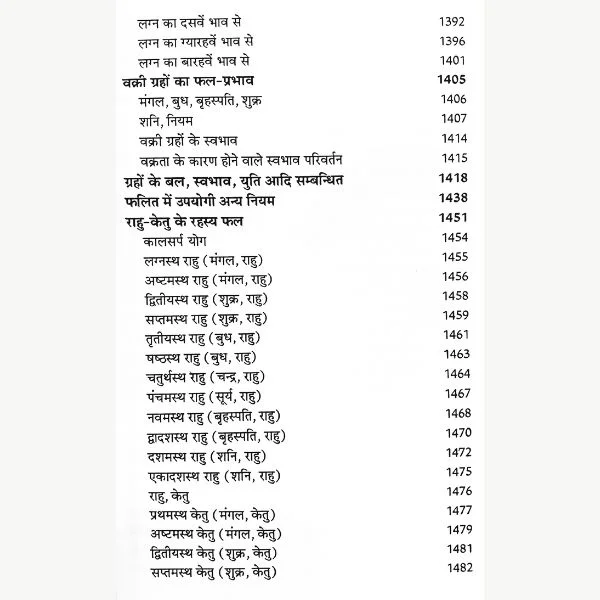 लग्न का दसवें भाव से 1392
लग्न का ग्यारहवें भाव से 1396
लग्न का बारहवें भाव से 1401
वक्री ग्रहों का फल-प्रभाव 1405
मंगल, बुध, बृहस्पति, शुक्र 1406
शनि, नियम 1407
वक्री ग्रहों के स्वभाव 1414
वक्रता के कारण होने वाले स्वभाव परिवर्तन 1415
ग्रहों के बल, स्वभाव, युति आदि सम्बन्धित 1418
फलित में उपयोगी अन्य नियम 1438
राहु-केतु के रहस्य फल 1451
कालसर्प योग 1454
लग्नस्थ राहु (मंगल, राहु) 1455
अष्टमस्थ राहु (मंगल, राहु) 1456
द्वितीयस्थ राहु (शुक्र, राहु) 1458
सप्तमस्थ राहु (शुक्र, राहु) 1459
तृतीयस्थ राहु (बुध, राहु) 1461
षष्ठस्थ राहु (बुध, राहु) 1463
चतुर्थस्थ राहु (चन्द्र, राहु) 1464
पंचमस्थ राहु (सूर्य, राहु) 1467
नवमस्थ राहु (बृहस्पति, राहु) 1468
द्वादशस्थ राहु (बृहस्पति, राहु) 1470
दशमस्थ राहु (शनि, राहु) 1472
एकादशस्थ राहु (शनि, राहु) 1475
राहु, केतु 1476
प्रथमस्थ केतु (मंगल, केतु) 1477
अष्टमस्थ केतु (मंगल, केतु) 1479
द्वितीयस्थ केतु (शुक्र, केतु) 1481
सप्तमस्थ केतु (शुक्र, केतु) 1482